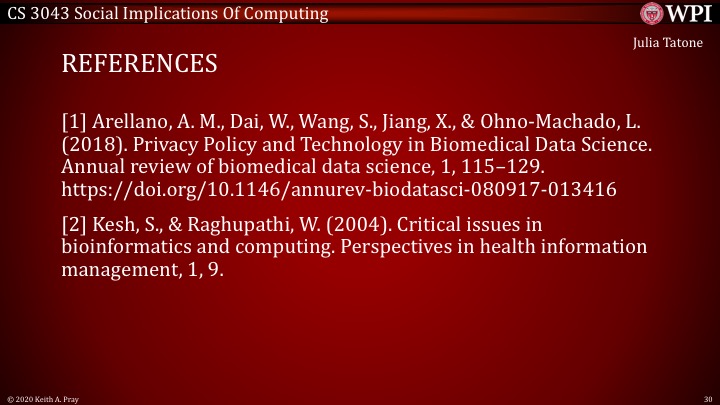 CS 3043 Social Implications Of Computing

WPI

Julia Tatone

REFERENCES

[1] Arellano, A. M., Dai, W., Wang, S., Jiang, X., & Ohno-Machado, L. (2018). Privacy Policy and Technology in Biomedical Data Science. Annual review of biomedical data science, 1, 115–129. https://doi.org/10.1146/annurev-biodatasci-080917-013416

[2] Kesh, S., & Raghupathi, W. (2004). Critical issues in bioinformatics and computing. Perspectives in health information management, 1, 9.

© 2020 Keith A. Pray

30